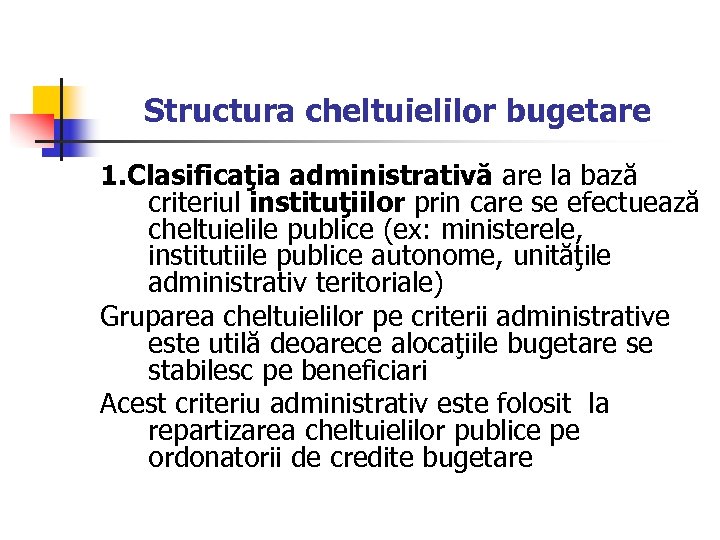 Structura cheltuielilor bugetare

1.Clasificaţia administrativă are la bază criteriul instituţiilor prin care se efectuează cheltuielile publice (ex: ministerele, institutiile publice autonome, unităţile administrativ teritoriale)

Gruparea cheltuielilor pe criterii administrative este utilă deoarece alocaţiile bugetare se stabilesc pe beneficiari

Acest criteriu administrativ este folosit la repartizarea cheltuielilor publice pe ordonatorii de credite bugetare